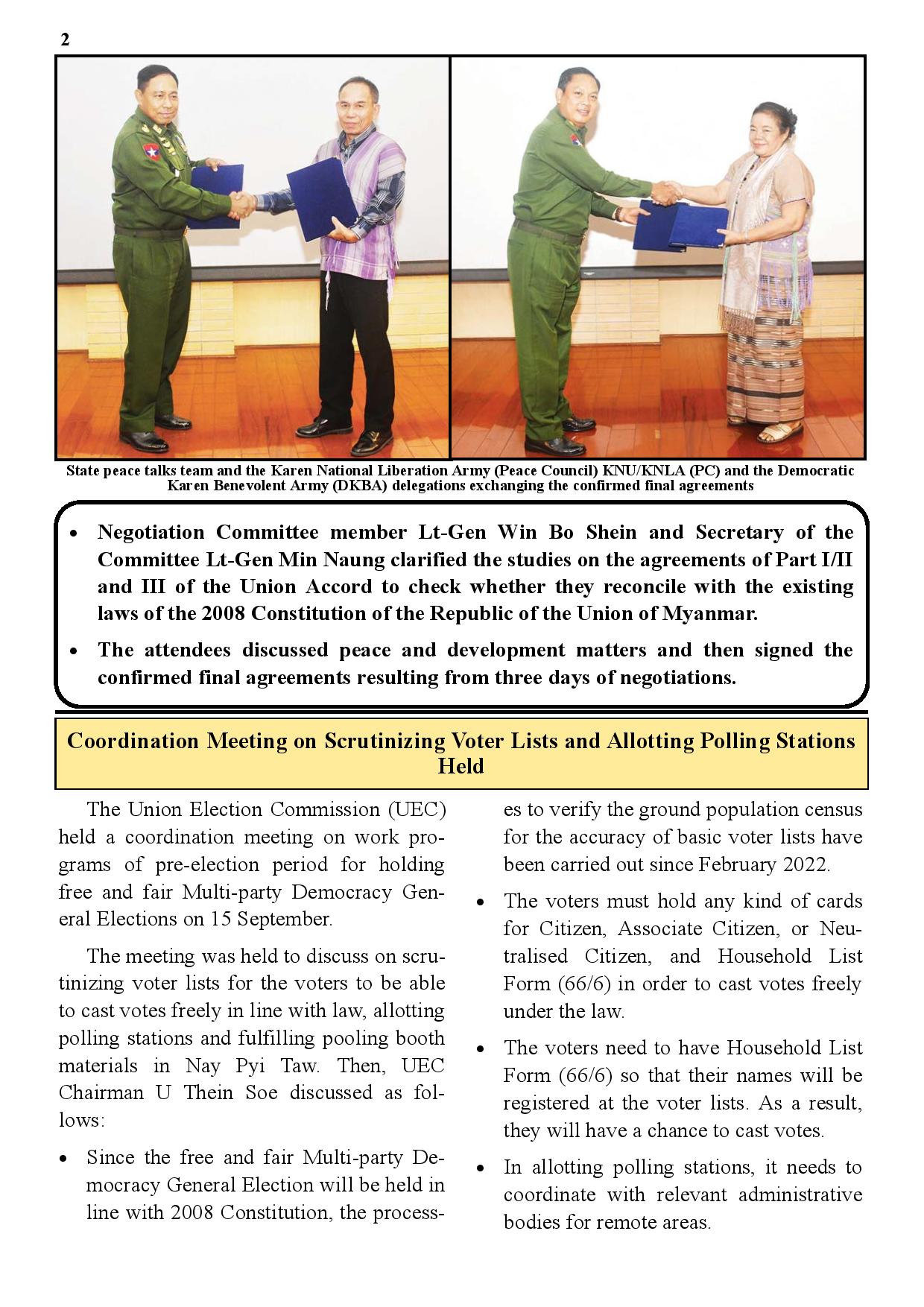 2

State peace talks team and the Karen National Liberation Army (Peace Council) KNU/KNLA (PC) and the Democratic Karen Benevolent Army (DKBA) delegations exchanging the confirmed final agreements

• Negotiation Committee member Lt-Gen Win Bo Shein and Secretary of the Committee Lt-Gen Min Naung clarified the studies on the agreements of Part I/II and III of the Union Accord to check whether they reconcile with the existing laws of the 2008 Constitution of the Republic of the Union of Myanmar.

• The attendees discussed peace and development matters and then signed the confirmed final agreements resulting from three days of negotiations.

Coordination Meeting on Scrutinizing Voter Lists and Allotting Polling Stations Held

The Union Election Commission (UEC) held a coordination meeting on work programs of pre-election period for holding free and fair Multi-party Democracy General Elections on 15 September.

The meeting was held to discuss on scrutinizing voter lists for the voters to be able to cast votes freely in line with law, allotting polling stations and fulfilling pooling booth materials in Nay Pyi Taw. Then, UEC Chairman U Thein Soe discussed as follows:

• Since the free and fair Multi-party Democracy General Election will be held in line with 2008 Constitution, the processes to verify the ground population census for the accuracy of basic voter lists have been carried out since February 2022.

• The voters must hold any kind of cards for Citizen, Associate Citizen, or Neutralised Citizen, and Household List Form (66/6) in order to cast votes freely under the law.

• The voters need to have Household List Form (66/6) so that their names will be registered at the voter lists. As a result, they will have a chance to cast votes.

• In allotting polling stations, it needs to coordinate with relevant administrative bodies for remote areas.